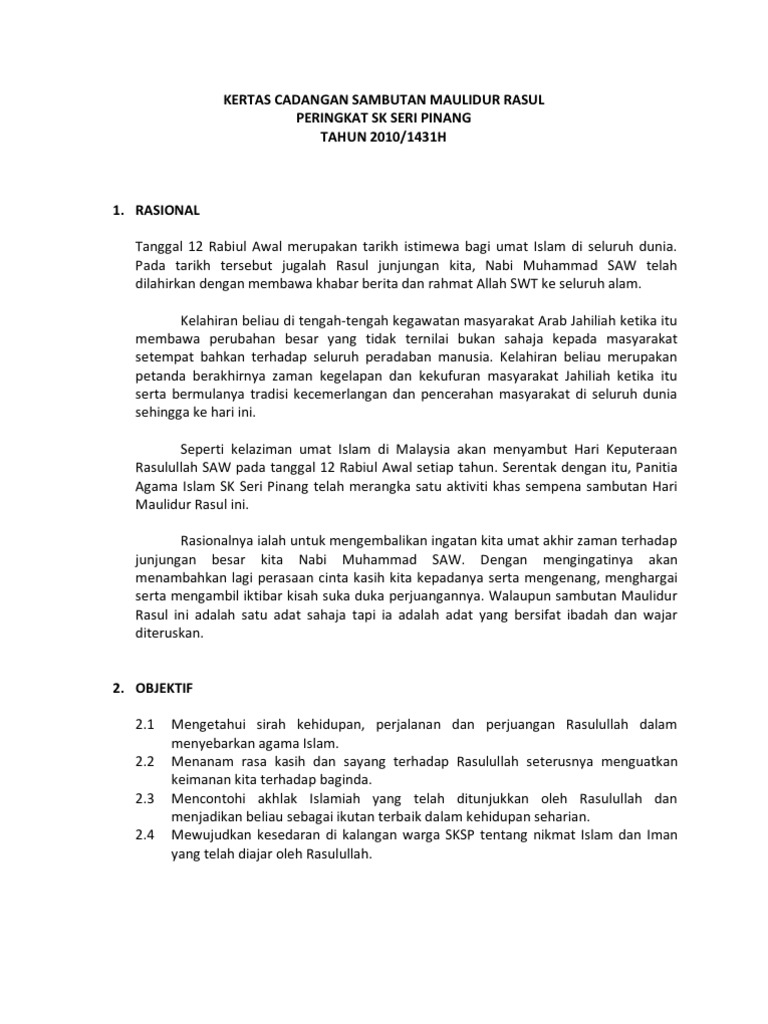 KERTAS CADANGAN SAMBUTAN MAULIDUR RASUL
PERINGKAT SK SERI PINANG
TAHUN 2010/1431H

1. RASIONAL

Tanggal 12 Rabiul Awal merupakan tarikh istimewa bagi umat Islam di seluruh dunia. Pada tarikh tersebut jugalah Rasul junjungan kita, Nabi Muhammad SAW telah dilahirkan dengan membawa khabar berita dan rahmat Allah SWT ke seluruh alam.

Kelahiran beliau di tengah-tengah kegawatan masyarakat Arab Jahiliah ketika itu membawa perubahan besar yang tidak ternilai bukan sahaja kepada masyarakat setempat bahkan terhadap seluruh peradaban manusia. Kelahiran beliau merupakan petanda berakhirnya zaman kegelapan dan kekufuran masyarakat Jahiliah ketika itu serta bermulanya tradisi kecemerlangan dan pencerahan masyarakat di seluruh dunia sehingga ke hari ini.

Seperti kelaziman umat Islam di Malaysia akan menyambut Hari Keputeraan Rasulullah SAW pada tanggal 12 Rabiul Awal setiap tahun. Serentak dengan itu, Panitia Agama Islam SK Seri Pinang telah merangka satu aktiviti khas sempena sambutan Hari Maulidur Rasul ini.

Rasionalnya ialah untuk mengembalikan ingatan kita umat akhir zaman terhadap junjungan besar kita Nabi Muhammad SAW. Dengan mengingatinya akan menambahkan lagi perasaan cinta kasih kita kepadanya serta mengenang, menghargai serta mengambil iktibar kisah suka duka perjuangannya. Walaupun sambutan Maulidur Rasul ini adalah satu adat sahaja tapi ia adalah adat yang bersifat ibadah dan wajar diteruskan.

2. OBJEKTIF

2.1 Mengetahui sirah kehidupan, perjalanan dan perjuangan Rasulullah dalam menyebarkan agama Islam.
2.2 Menanam rasa kasih dan sayang terhadap Rasulullah seterusnya menguatkan keimanan kita terhadap baginda.
2.3 Mencontohi akhlak Islamiah yang telah ditunjukkan oleh Rasulullah dan menjadikan beliau sebagai ikutan terbaik dalam kehidupan seharian.
2.4 Mewujudkan kesedaran di kalangan warga SKSP tentang nikmat Islam dan Iman yang telah diajar oleh Rasulullah.